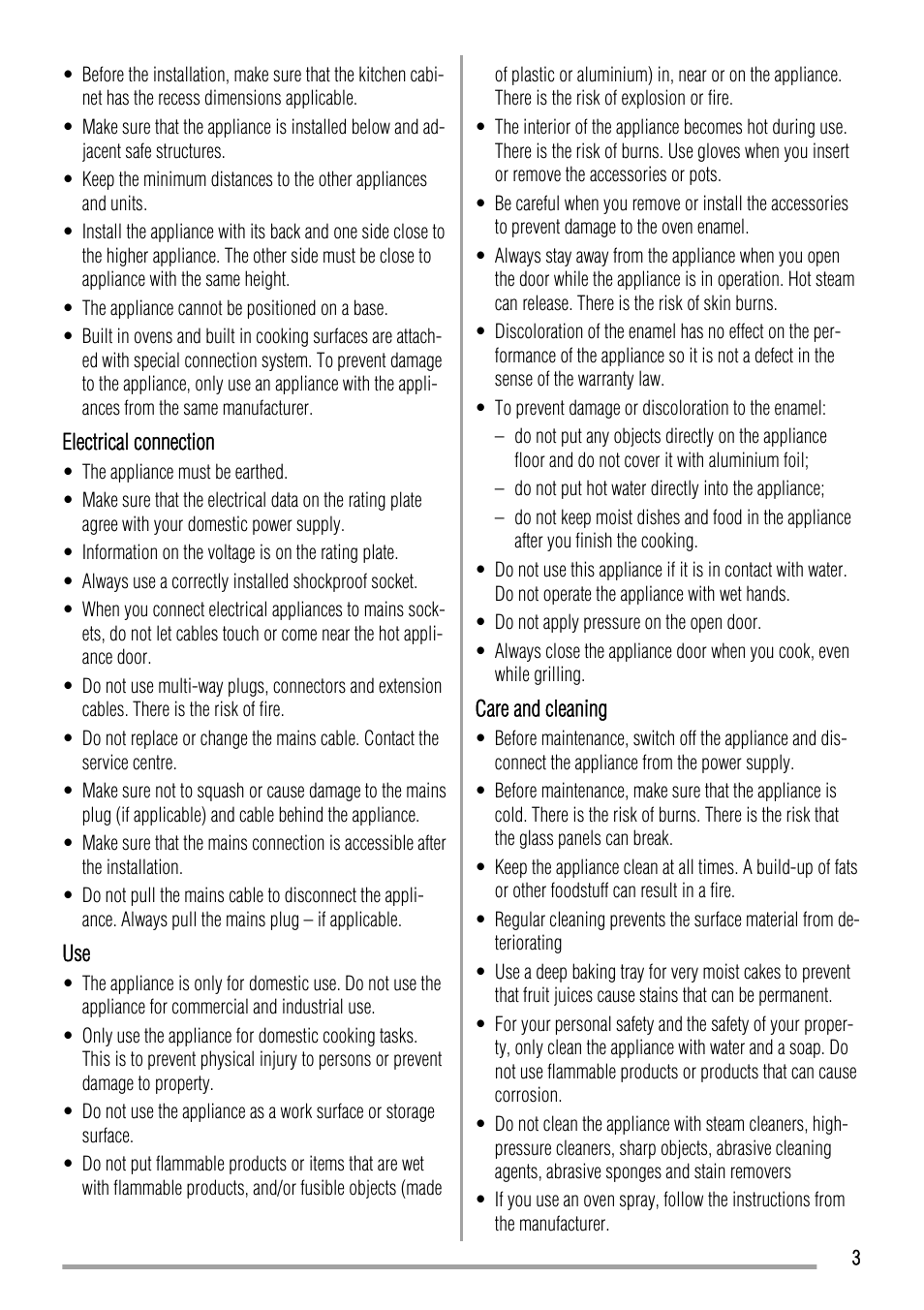 • Before the installation, make sure that the kitchen cabinet has the recess dimensions applicable.

• Make sure that the appliance is installed below and adjacent safe structures.

• Keep the minimum distances to the other appliances and units.

• Install the appliance with its back and one side close to the higher appliance. The other side must be close to appliance with the same height.

• The appliance cannot be positioned on a base.

• Built in ovens and built in cooking surfaces are attached with special connection system. To prevent damage to the appliance, only use an appliance with the appliances from the same manufacturer.

Electrical connection

• The appliance must be earthed.

• Make sure that the electrical data on the rating plate agree with your domestic power supply.

• Information on the voltage is on the rating plate.

• Always use a correctly installed shockproof socket.

• When you connect electrical appliances to mains sockets, do not let cables touch or come near the hot appliance door.

• Do not use multi-way plugs, connectors and extension cables. There is the risk of fire.

• Do not replace or change the mains cable. Contact the service centre.

• Make sure not to squash or cause damage to the mains plug (if applicable) and cable behind the appliance.

• Make sure that the mains connection is accessible after the installation.

• Do not pull the mains cable to disconnect the appliance. Always pull the mains plug – if applicable.

Use

• The appliance is only for domestic use. Do not use the appliance for commercial and industrial use.

• Only use the appliance for domestic cooking tasks. This is to prevent physical injury to persons or prevent damage to property.

• Do not use the appliance as a work surface or storage surface.

• Do not put flammable products or items that are wet with flammable products, and/or fusible objects (made of plastic or aluminium) in, near or on the appliance. There is the risk of explosion or fire.

• The interior of the appliance becomes hot during use. There is the risk of burns. Use gloves when you insert or remove the accessories or pots.

• Be careful when you remove or install the accessories to prevent damage to the oven enamel.

• Always stay away from the appliance when you open the door while the appliance is in operation. Hot steam can release. There is the risk of skin burns.

• Discoloration of the enamel has no effect on the performance of the appliance so it is not a defect in the sense of the warranty law.

• To prevent damage or discoloration to the enamel:
– do not put any objects directly on the appliance floor and do not cover it with aluminium foil;
– do not put hot water directly into the appliance;
– do not keep moist dishes and food in the appliance after you finish the cooking.

• Do not use this appliance if it is in contact with water. Do not operate the appliance with wet hands.

• Do not apply pressure on the open door.

• Always close the appliance door when you cook, even while grilling.

Care and cleaning

• Before maintenance, switch off the appliance and disconnect the appliance from the power supply.

• Before maintenance, make sure that the appliance is cold. There is the risk of burns. There is the risk that the glass panels can break.

• Keep the appliance clean at all times. A build-up of fats or other foodstuff can result in a fire.

• Regular cleaning prevents the surface material from deteriorating

• Use a deep baking tray for very moist cakes to prevent that fruit juices cause stains that can be permanent.

• For your personal safety and the safety of your property, only clean the appliance with water and a soap. Do not use flammable products or products that can cause corrosion.

• Do not clean the appliance with steam cleaners, high-pressure cleaners, sharp objects, abrasive cleaning agents, abrasive sponges and stain removers

• If you use an oven spray, follow the instructions from the manufacturer.

3